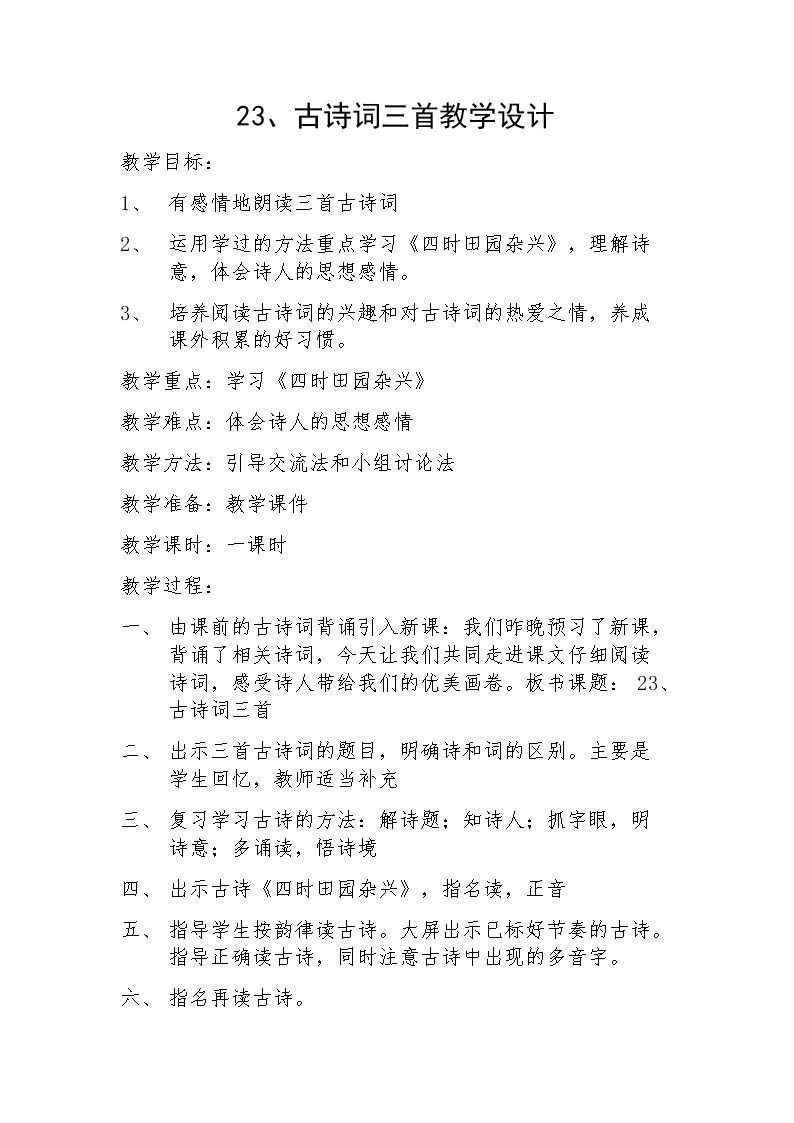 23、古诗词三首教学设计

教学目标：

1、 有感情地朗读三首古诗词

2、 运用学过的方法重点学习《四时田园杂兴》，理解诗意，体会诗人的思想感情。

3、 培养阅读古诗词的兴趣和对古诗词的热爱之情，养成课外积累的好习惯。

教学重点：学习《四时田园杂兴》

教学难点：体会诗人的思想感情

教学方法：引导交流法和小组讨论法

教学准备：教学课件

教学课时：一课时

教学过程：

一、 由课前的古诗词背诵引入新课：我们昨晚预习了新课，背诵了相关诗词，今天让我们共同走进课文仔细阅读诗词，感受诗人带给我们的优美画卷。板书课题：23、古诗词三首

二、 出示三首古诗词的题目，明确诗和词的区别。主要是学生回忆，教师适当补充

三、 复习学习古诗的方法：解诗题；知诗人；抓字眼，明诗意；多诵读，悟诗境

四、 出示古诗《四时田园杂兴》，指名读，正音

五、 指导学生按韵律读古诗。大屏出示已标好节奏的古诗。指导正确读古诗，同时注意古诗中出现的多音字。

六、 指名再读古诗。